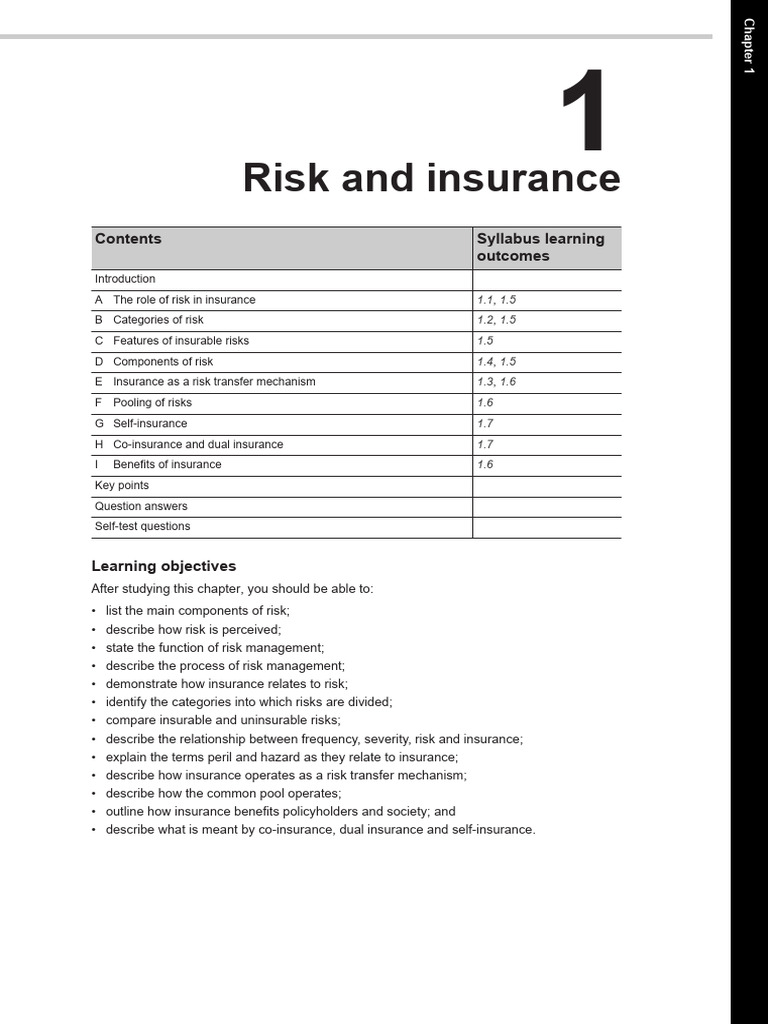 Chapter 1

1

Risk and insurance

| Contents | Syllabus learning outcomes |
|---|---|
| Introduction | |
| A The role of risk in insurance | 1.1, 1.5 |
| B Categories of risk | 1.2, 1.5 |
| C Features of insurable risks | 1.5 |
| D Components of risk | 1.4, 1.5 |
| E Insurance as a risk transfer mechanism | 1.3, 1.6 |
| F Pooling of risks | 1.6 |
| G Self-insurance | 1.7 |
| H Co-insurance and dual insurance | 1.7 |
| I Benefits of insurance | 1.6 |
| Key points | |
| Question answers | |
| Self-test questions | |

Learning objectives

After studying this chapter, you should be able to:

• list the main components of risk;
• describe how risk is perceived;
• state the function of risk management;
• describe the process of risk management;
• demonstrate how insurance relates to risk;
• identify the categories into which risks are divided;
• compare insurable and uninsurable risks;
• describe the relationship between frequency, severity, risk and insurance;
• explain the terms peril and hazard as they relate to insurance;
• describe how insurance operates as a risk transfer mechanism;
• describe how the common pool operates;
• outline how insurance benefits policyholders and society; and
• describe what is meant by co-insurance, dual insurance and self-insurance.